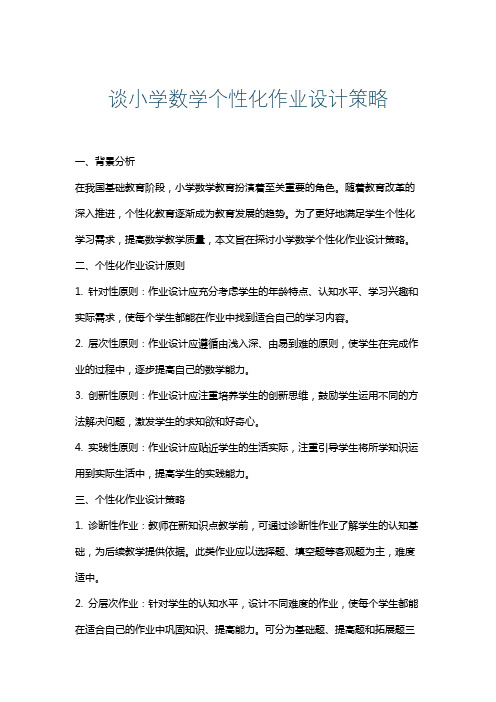 谈小学数学个性化作业设计策略

一、背景分析

在我国基础教育阶段，小学数学教育扮演着至关重要的角色。随着教育改革的深入推进，个性化教育逐渐成为教育发展的趋势。为了更好地满足学生个性化学习需求，提高数学教学质量，本文旨在探讨小学数学个性化作业设计策略。

二、个性化作业设计原则

1. 针对性原则：作业设计应充分考虑学生的年龄特点、认知水平、学习兴趣和实际需求，使每个学生都能在作业中找到适合自己的学习内容。

2. 层次性原则：作业设计应遵循由浅入深、由易到难的原则，使学生在完成作业的过程中，逐步提高自己的数学能力。

3. 创新性原则：作业设计应注重培养学生的创新思维，鼓励学生运用不同的方法解决问题，激发学生的求知欲和好奇心。

4. 实践性原则：作业设计应贴近学生的生活实际，注重引导学生将所学知识运用到实际生活中，提高学生的实践能力。

三、个性化作业设计策略

1. 诊断性作业：教师在新知识点教学前，可通过诊断性作业了解学生的认知基础，为后续教学提供依据。此类作业应以选择题、填空题等客观题为主，难度适中。

2. 分层次作业：针对学生的认知水平，设计不同难度的作业，使每个学生都能在适合自己的作业中巩固知识、提高能力。可分为基础题、提高题和拓展题三